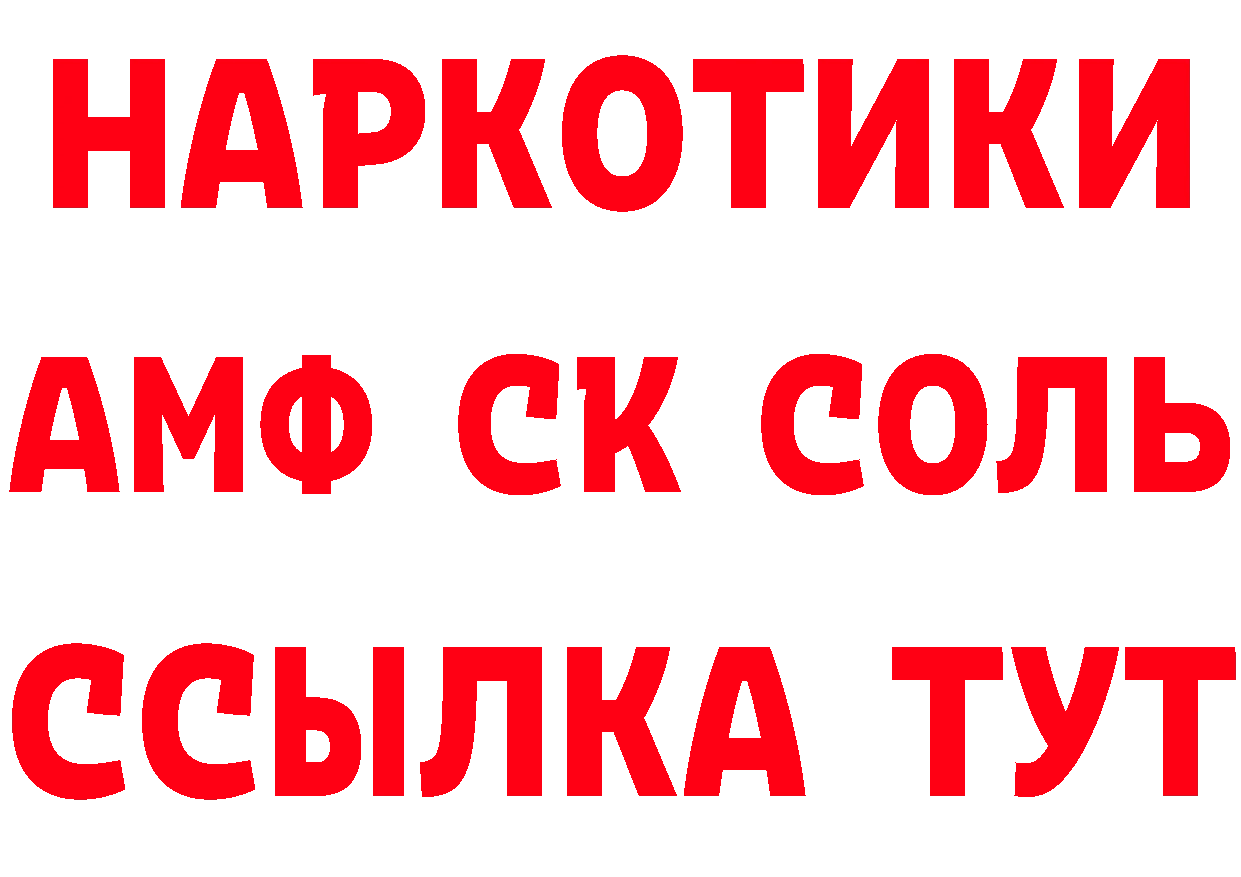 НАРКОТИКИ

АМФ СК СОЛЬ

ССЫЛКА ТУТ